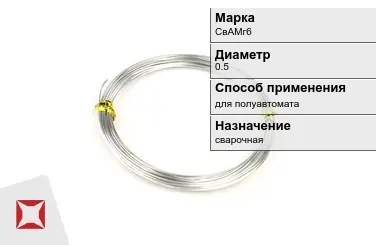 Марка
СвАМг6

Диаметр
0.5

Способ применения
для полуавтомата

Назначение
сварочная